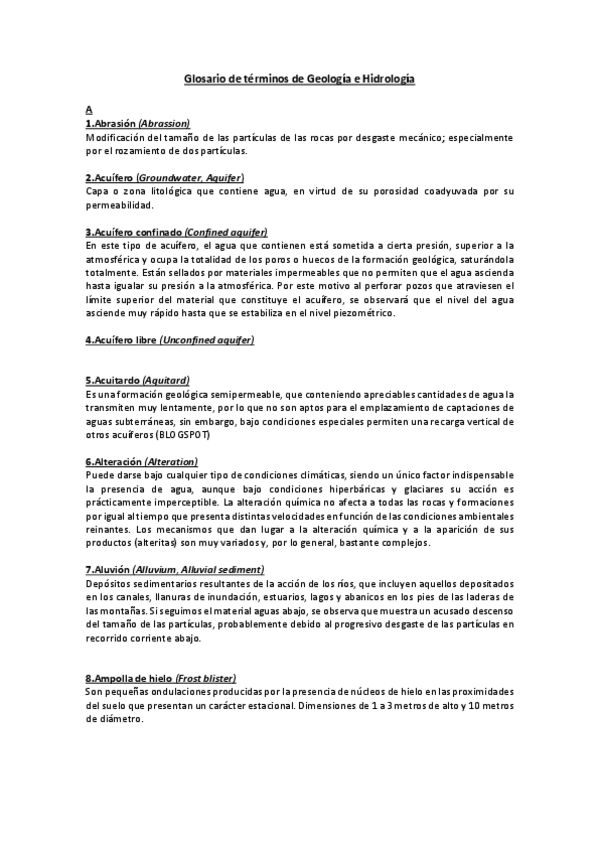 Glosario de términos de Geología e Hidrología

A
1.Abrasión (Abrassion)
Modificación del tamaño de las partículas de las rocas por desgaste mecánico; especialmente por el rozamiento de dos partículas.

2.Acuífero (Groundwater, Aquifer)
Capa o zona litológica que contiene agua, en virtud de su porosidad coadyuvada por su permeabilidad.

3.Acuífero confinado (Confined aquifer)
En este tipo de acuífero, el agua que contienen está sometida a cierta presión, superior a la atmosférica y ocupa la totalidad de los poros o huecos de la formación geológica, saturándola totalmente. Están sellados por materiales impermeables que no permiten que el agua ascienda hasta igualar su presión a la atmosférica. Por este motivo al perforar pozos que atraviesen el límite superior del material que constituye el acuífero, se observará que el nivel del agua asciende muy rápido hasta que se estabiliza en el nivel piezométrico.

4.Acuífero libre (Unconfined aquifer)

5.Acuitardo (Aquitard)
Es una formación geológica semipermeable, que conteniendo apreciables cantidades de agua la transmiten muy lentamente, por lo que no son aptos para el emplazamiento de captaciones de aguas subterráneas, sin embargo, bajo condiciones especiales permiten una recarga vertical de otros acuíferos (BLOGSPOT)

6.Alteración (Alteration)
Puede darse bajo cualquier tipo de condiciones climáticas, siendo un único factor indispensable la presencia de agua, aunque bajo condiciones hiperbáricas y glaciares su acción es prácticamente imperceptible. La alteración química no afecta a todas las rocas y formaciones por igual al tiempo que presenta distintas velocidades en función de las condiciones ambientales reinantes. Los mecanismos que dan lugar a la alteración química y a la aparición de sus productos (alteritas) son muy variados y, por lo general, bastante complejos.

7.Aluvión (Alluvium, Alluvial sediment)
Depósitos sedimentarios resultantes de la acción de los ríos, que incluyen aquellos depositados en los canales, llanuras de inundación, estuarios, lagos y abanicos en los pies de las laderas de las montañas. Si seguimos el material aguas abajo, se observa que muestra un acusado descenso del tamaño de las partículas, probablemente debido al progresivo desgaste de las partículas en recorrido corriente abajo.

8.Ampolla de hielo (Frost blister)
Son pequeñas ondulaciones producidas por la presencia de núcleos de hielo en las proximidades del suelo que presentan un carácter estacional. Dimensiones de 1 a 3 metros de alto y 10 metros de diámetro.